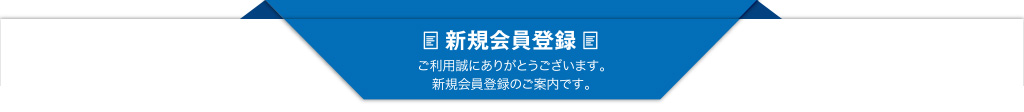 新規会員登録

ご利用誠にありがとうございます。
新規会員登録のご案内です。